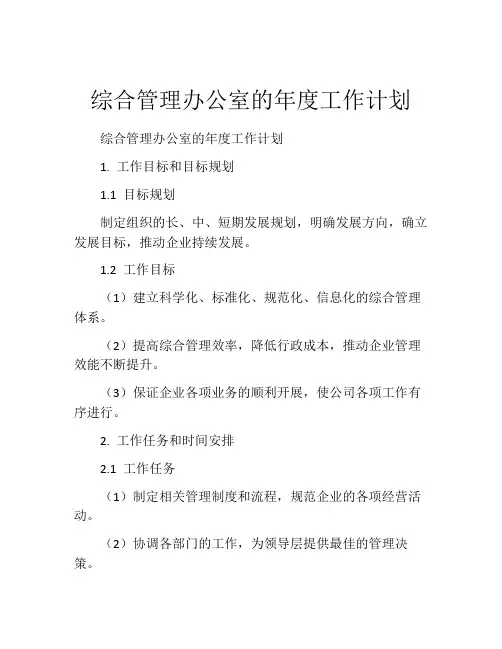 综合管理办公室的年度工作计划

综合管理办公室的年度工作计划

1. 工作目标和目标规划

1.1 目标规划

制定组织的长、中、短期发展规划，明确发展方向，确立发展目标，推动企业持续发展。

1.2 工作目标

（1）建立科学化、标准化、规范化、信息化的综合管理体系。

（2）提高综合管理效率，降低行政成本，推动企业管理效能不断提升。

（3）保证企业各项业务的顺利开展，使公司各项工作有序进行。

2. 工作任务和时间安排

2.1 工作任务

（1）制定相关管理制度和流程，规范企业的各项经营活动。

（2）协调各部门的工作，为领导层提供最佳的管理决策。